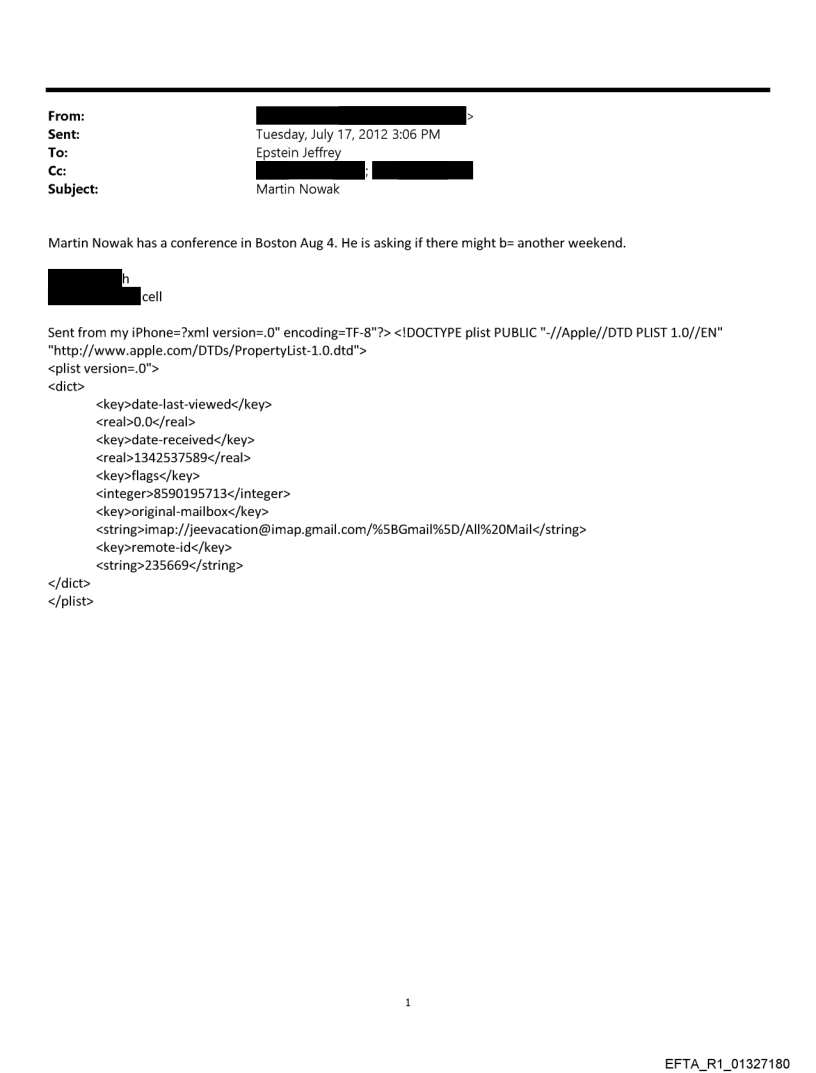 From: >
Sent: Tuesday, July 17, 2012 3:06 PM
To: Epstein Jeffrey
Cc: ;
Subject: Martin Nowak

Martin Nowak has a conference in Boston Aug 4. He is asking if there might b= another weekend.

h
cell

Sent from my iPhone=?xml version=.0" encoding=TF-8"?> <!DOCTYPE plist PUBLIC "-//Apple//DTD PLIST 1.0//EN" "http://www.apple.com/DTDs/PropertyList-1.0.dtd">
<plist version=.0">
<dict>
<key>date-last-viewed</key>
<real>0.0</real>
<key>date-received</key>
<real>1342537589</real>
<key>flags</key>
<integer>8590195713</integer>
<key>original-mailbox</key>
<string>imap://jeevacation@imap.gmail.com/%5BGmail%5D/All%20Mail</string>
<key>remote-id</key>
<string>235669</string>
</dict>
</plist>

1

EFTA_R1_01327180